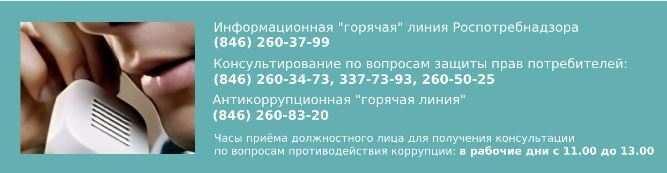 Информационная "горячая" линия Роспотребнадзора
(846) 260-37-99

Консультирование по вопросам защиты прав потребителей:
(846) 260-34-73, 337-73-93, 260-50-25

Антикоррупционная "горячая линия"
(846) 260-83-20

Часы приёма должностного лица для получения консультации по вопросам противодействия коррупции: в рабочие дни с 11.00 до 13.00